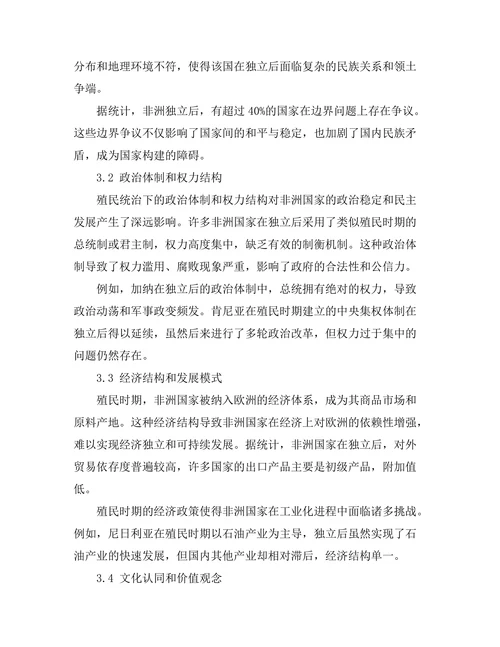 分布和地理环境不符，使得该国在独立后面临复杂的民族关系和领土争端。

据统计，非洲独立后，有超过 40%的国家在边界问题上存在争议。这些边界争议不仅影响了国家间的和平与稳定，也加剧了国内民族矛盾，成为国家构建的障碍。

3.2 政治体制和权力结构

殖民统治下的政治体制和权力结构对非洲国家的政治稳定和民主发展产生了深远影响。许多非洲国家在独立后采用了类似殖民时期的总统制或君主制，权力高度集中，缺乏有效的制衡机制。这种政治体制导致了权力滥用、腐败现象严重，影响了政府的合法性和公信力。

例如，加纳在独立后的政治体制中，总统拥有绝对的权力，导致政治动荡和军事政变频发。肯尼亚在殖民时期建立的中央集权体制在独立后得以延续，虽然后来进行了多轮政治改革，但权力过于集中的问题仍然存在。

3.3 经济结构和发展模式

殖民时期，非洲国家被纳入欧洲的经济体系，成为其商品市场和原料产地。这种经济结构导致非洲国家在经济上对欧洲的依赖性增强，难以实现经济独立和可持续发展。据统计，非洲国家在独立后，对外贸易依存度普遍较高，许多国家的出口产品主要是初级产品，附加值低。

殖民时期的经济政策使得非洲国家在工业化进程中面临诸多挑战。例如，尼日利亚在殖民时期以石油产业为主导，独立后虽然实现了石油产业的快速发展，但国内其他产业却相对滞后，经济结构单一。

3.4 文化认同和价值观念